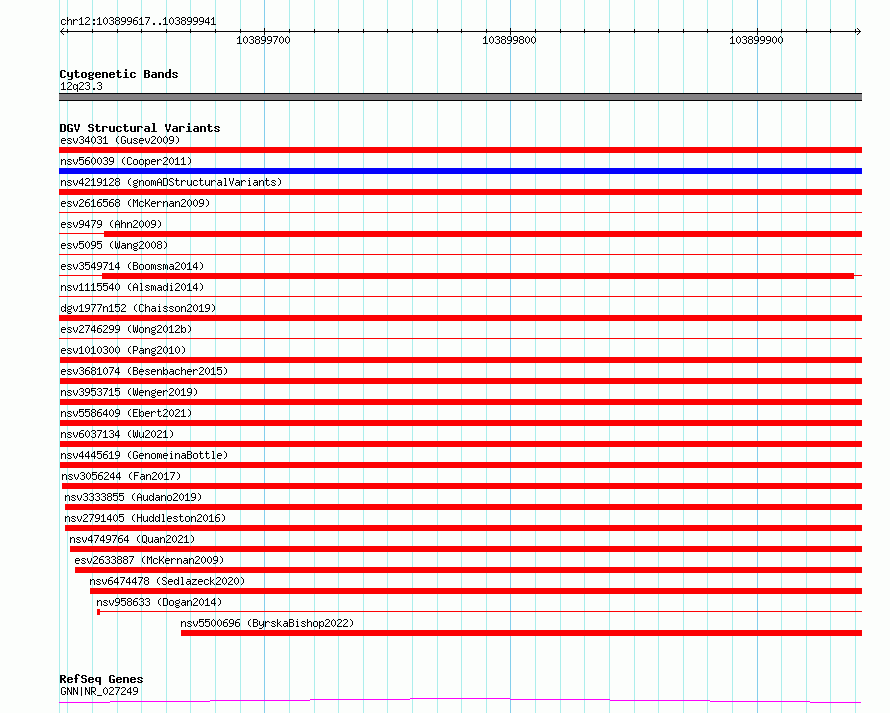 chr12:103899617..103899941

103899700

103899800

103899900

Cytogenetic Bands
12q23.3

DGV Structural Variants
esv34031 (Gusev2009)
nsv560039 (Cooper2011)
nsv4219128 (gnomADStructuralVariants)
esv2616568 (McKernan2009)
esv9479 (Ahn2009)
esv5095 (Wang2008)
esv3549714 (Boomsma2014)
nsv1115540 (Alsmadi2014)
dgv1977n152 (Chaisson2019)
esv2746299 (Wong2012b)
esv1010300 (Pang2010)
esv3681074 (Besenbacher2015)
nsv3953715 (Wenger2019)
nsv5586409 (Ebert2021)
nsv6037134 (Wu2021)
nsv4445619 (GenomeinaBottle)
nsv3056244 (Fan2017)
nsv3333855 (Audano2019)
nsv2791405 (Huddleston2016)
nsv4749764 (Quan2021)
esv2633887 (McKernan2009)
nsv6474478 (Sedlazeck2020)
nsv958633 (Dogan2014)
nsv5500696 (ByrskaBishop2022)

RefSeq Genes
GNN|NR_027249